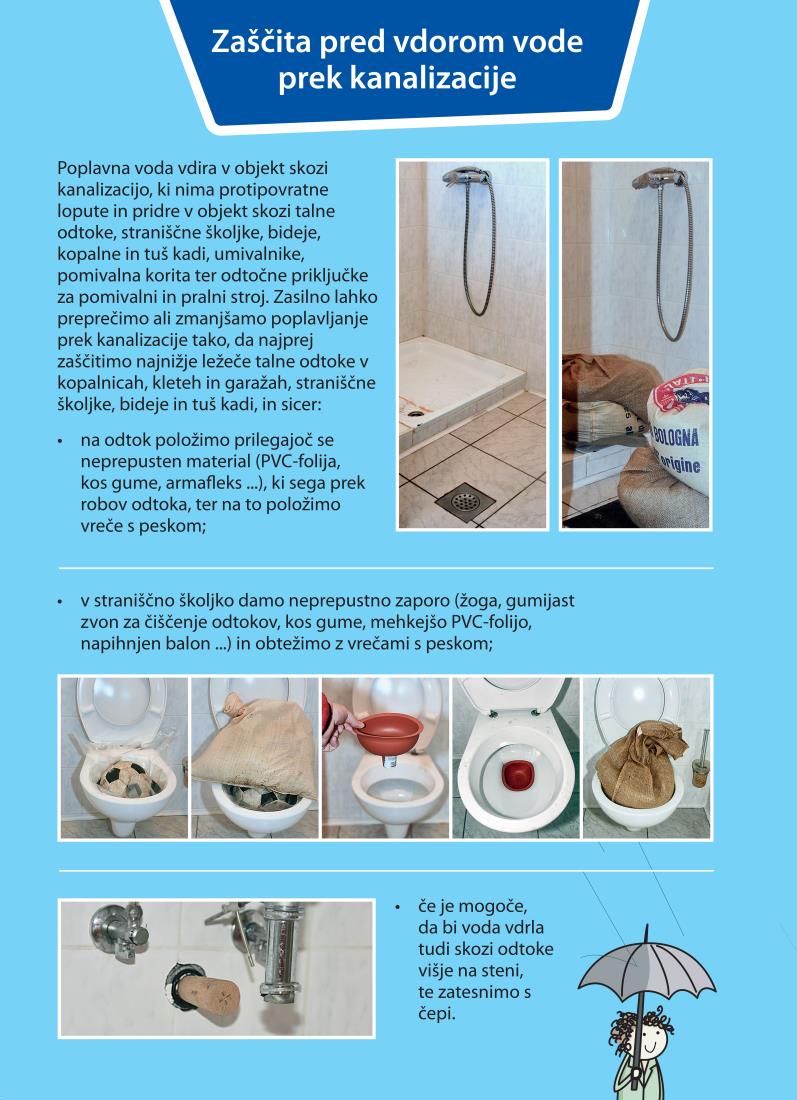 Zaščita pred vdorom vode prek kanalizacije

Poplavna voda vdira v objekt skozi kanalizacijo, ki nima protipovratne lopute in pridre v objekt skozi talne odtoke, straniščne školjke, bideje, kopalne in tuš kadi, umivalnike, pomivalna korita ter odtočne priključke za pomivalni in pralni stroj. Zasilno lahko preprečimo ali zmanjšamo poplavljanje prek kanalizacije tako, da najprej zaščitimo najnižje ležeče talne odtoke v kopalnicah, kleteh in garažah, straniščne školjke, bideje in tuš kadi, in sicer:

• na odtok položimo prilegajoč se neprepusten material (PVC-folija, kos gume, armafleks ...), ki sega prek robov odtoka, ter na to položimo vreče s peskom;

BOLOGNA
origine

• v straniščno školjko damo neprepustno zaporo (žoga, gumijast zvon za čiščenje odtokov, kos gume, mehkejšo PVC-folijo, napihnjen balon ...) in obtežimo z vrečami s peskom;

• če je mogoče, da bi voda vdrla tudi skozi odtoke višje na steni, te zatesnimo s čepi.